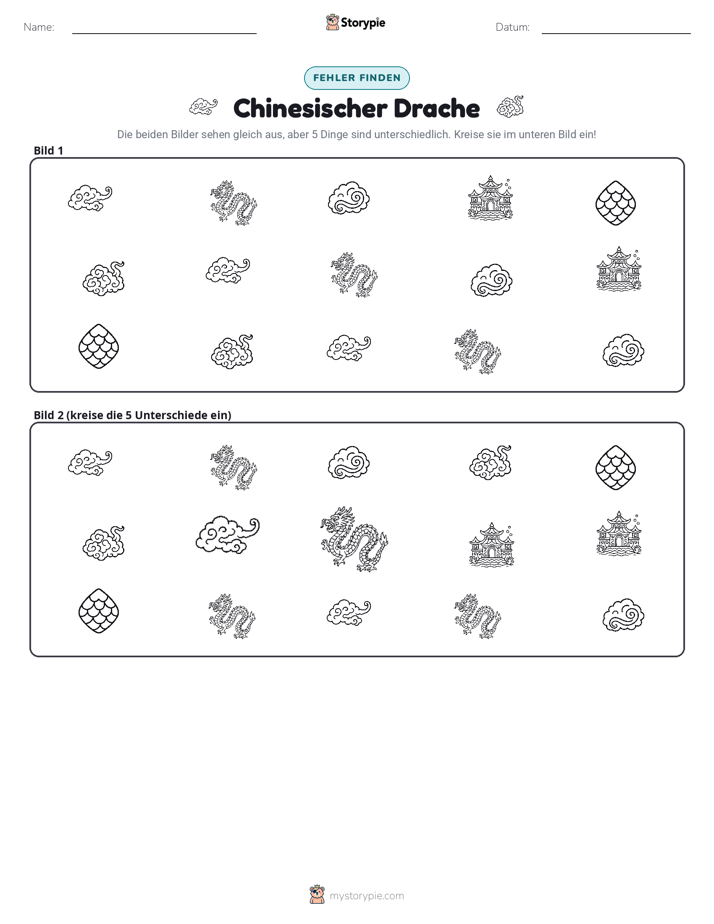 Name: ____

Storypie

Datum: ____

FEHLER FINDEN

Chinesischer Drache

Die beiden Bilder sehen gleich aus, aber 5 Dinge sind unterschiedlich. Kreise sie im unteren Bild ein!

Bild 1

Bild 2 (kreise die 5 Unterschiede ein)

mystorypie.com